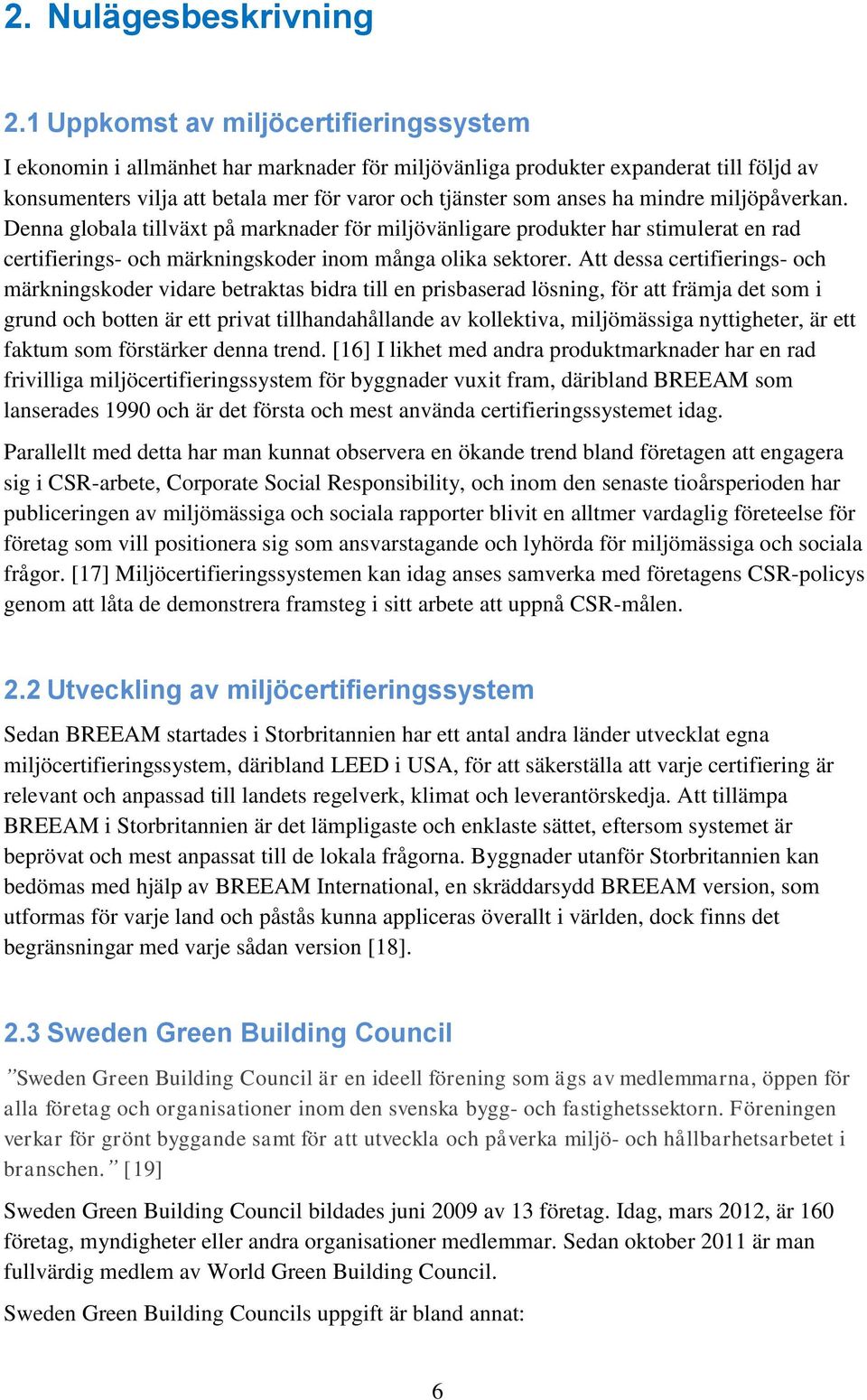 2. Nulägesbeskrivning

2.1 Uppkomst av miljöcertifieringssystem

I ekonomin i allmänhet har marknader för miljövänliga produkter expanderat till följd av konsumenters vilja att betala mer för varor och tjänster som anses ha mindre miljöpåverkan. Denna globala tillväxt på marknader för miljövänligare produkter har stimulerat en rad certifierings- och märkningskoder inom många olika sektorer. Att dessa certifierings- och märkningskoder vidare betraktas bidra till en prisbaserad lösning, för att främja det som i grund och botten är ett privat tillhandahållande av kollektiva, miljömässiga nyttigheter, är ett faktum som förstärker denna trend. [16] I likhet med andra produktmarknader har en rad frivilliga miljöcertifieringssystem för byggnader vuxit fram, däribland BREEAM som lanserades 1990 och är det första och mest använda certifieringssystemet idag.

Parallellt med detta har man kunnat observera en ökande trend bland företagen att engagera sig i CSR-arbete, Corporate Social Responsibility, och inom den senaste tioårsperioden har publiceringen av miljömässiga och sociala rapporter blivit en alltmer vardaglig företeelse för företag som vill positionera sig som ansvarstagande och lyhörda för miljömässiga och sociala frågor. [17] Miljöcertifieringssystemen kan idag anses samverka med företagens CSR-policys genom att låta de demonstrera framsteg i sitt arbete att uppnå CSR-målen.

2.2 Utveckling av miljöcertifieringssystem

Sedan BREEAM startades i Storbritannien har ett antal andra länder utvecklat egna miljöcertifieringssystem, däribland LEED i USA, för att säkerställa att varje certifiering är relevant och anpassad till landets regelverk, klimat och leverantörskedja. Att tillämpa BREEAM i Storbritannien är det lämpligaste och enklaste sättet, eftersom systemet är beprövat och mest anpassat till de lokala frågorna. Byggnader utanför Storbritannien kan bedömas med hjälp av BREEAM International, en skräddarsydd BREEAM version, som utformas för varje land och påstås kunna appliceras överallt i världen, dock finns det begränsningar med varje sådan version [18].

2.3 Sweden Green Building Council

”Sweden Green Building Council är en ideell förening som ägs av medlemmarna, öppen för alla företag och organisationer inom den svenska bygg- och fastighetssektorn. Föreningen verkar för grönt byggande samt för att utveckla och påverka miljö- och hållbarhetsarbetet i branschen.” [19]

Sweden Green Building Council bildades juni 2009 av 13 företag. Idag, mars 2012, är 160 företag, myndigheter eller andra organisationer medlemmar. Sedan oktober 2011 är man fullvärdig medlem av World Green Building Council.

Sweden Green Building Councils uppgift är bland annat:

6